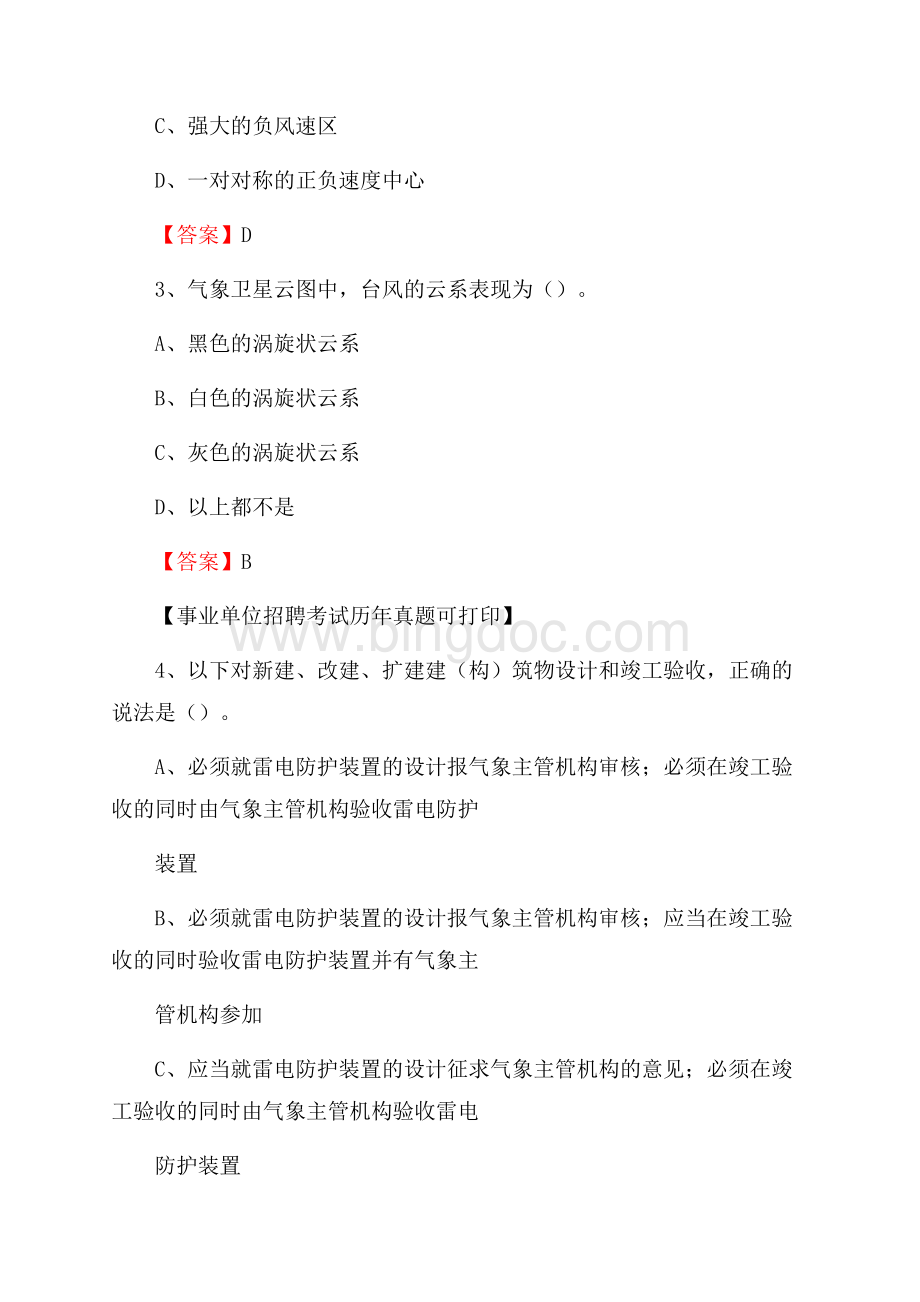 C、强大的负风速区

D、一对对称的正负速度中心

【答案】D

3、气象卫星云图中，台风的云系表现为（）。

A、黑色的涡旋状云系

B、白色的涡旋状云系

C、灰色的涡旋状云系

D、以上都不是

【答案】B

【事业单位招聘考试历年真题可打印】

www.bingdoc.com

4、以下对新建、改建、扩建建（构）筑物设计和竣工验收，正确的说法是（）。

A、必须就雷电防护装置的设计报气象主管机构审核；必须在竣工验收的同时由气象主管机构验收雷电防护

装置

B、必须就雷电防护装置的设计报气象主管机构审核；应当在竣工验收的同时验收雷电防护装置并有气象主

管机构参加

C、应当就雷电防护装置的设计征求气象主管机构的意见；必须在竣工验收的同时由气象主管机构验收雷电

防护装置